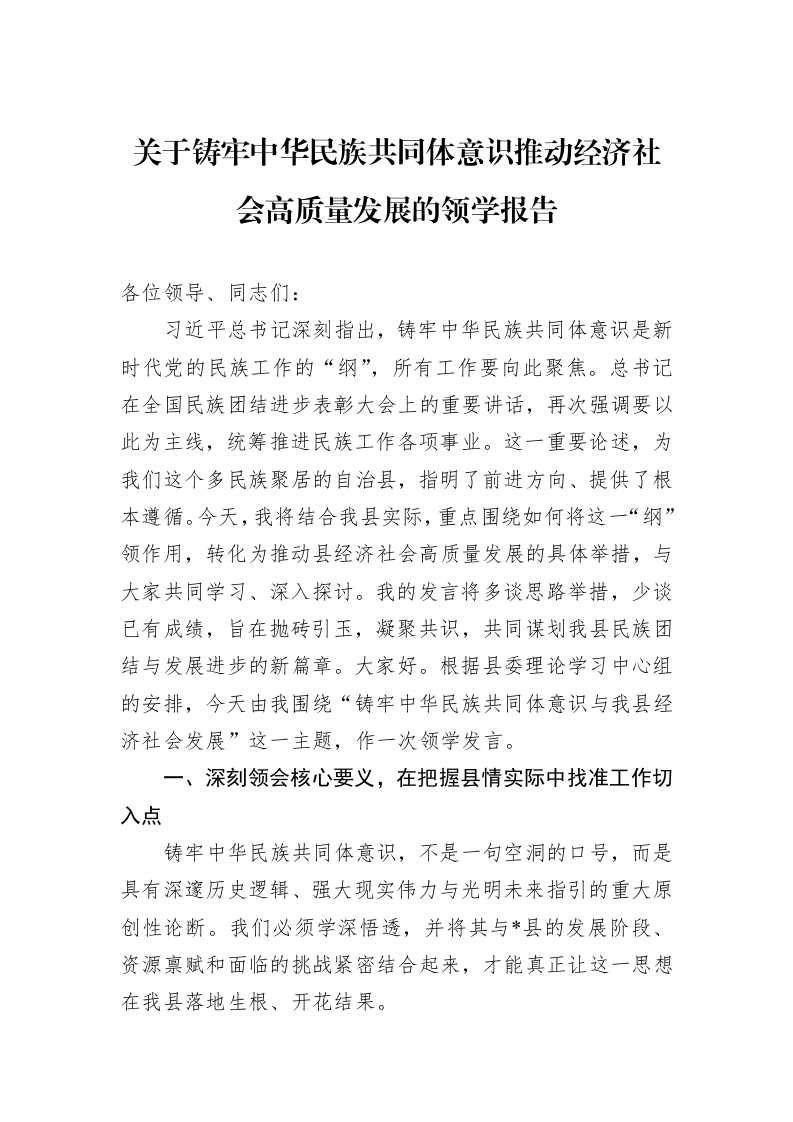 关于铸牢中华民族共同体意识推动经济社会高质量发展的领学报告

各位领导、同志们：

习近平总书记深刻指出，铸牢中华民族共同体意识是新时代党的民族工作的“纲”，所有工作要向此聚焦。总书记在全国民族团结进步表彰大会上的重要讲话，再次强调要以此为主线，统筹推进民族工作各项事业。这一重要论述，为我们这个多民族聚居的自治县，指明了前进方向、提供了根本遵循。今天，我将结合我县实际，重点围绕如何将这一“纲”领作用，转化为推动县经济社会高质量发展的具体举措，与大家共同学习、深入探讨。我的发言将多谈思路举措，少谈已有成绩，旨在抛砖引玉，凝聚共识，共同谋划我县民族团结与发展进步的新篇章。大家好。根据县委理论学习中心组的安排，今天由我围绕“铸牢中华民族共同体意识与我县经济社会发展”这一主题，作一次领学发言。

一、深刻领会核心要义，在把握县情实际中找准工作切入点

铸牢中华民族共同体意识，不是一句空洞的口号，而是具有深邃历史逻辑、强大现实伟力与光明未来指引的重大原创性论断。我们必须学深悟透，并将其与*县的发展阶段、资源禀赋和面临的挑战紧密结合起来，才能真正让这一思想在我县落地生根、开花结果。